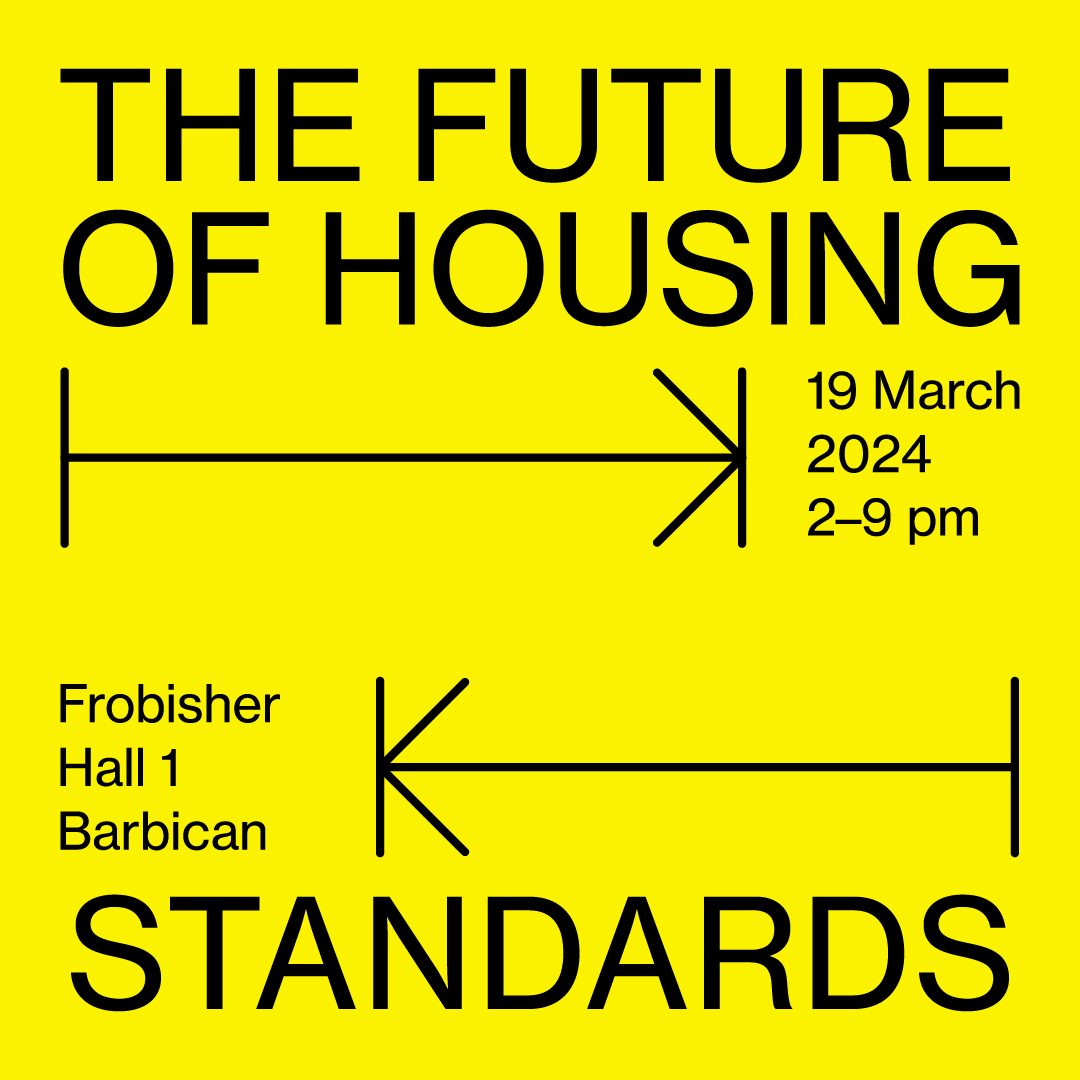 THE FUTURE OF HOUSING

19 March 2024 2–9 pm

Frobisher Hall 1 Barbican

STANDARDS